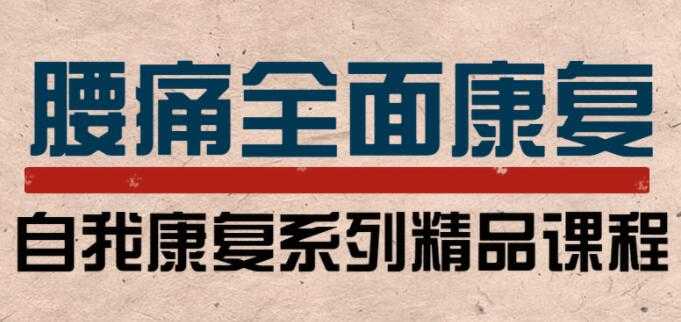 腰痛全面康复

自我康复系列精品课程